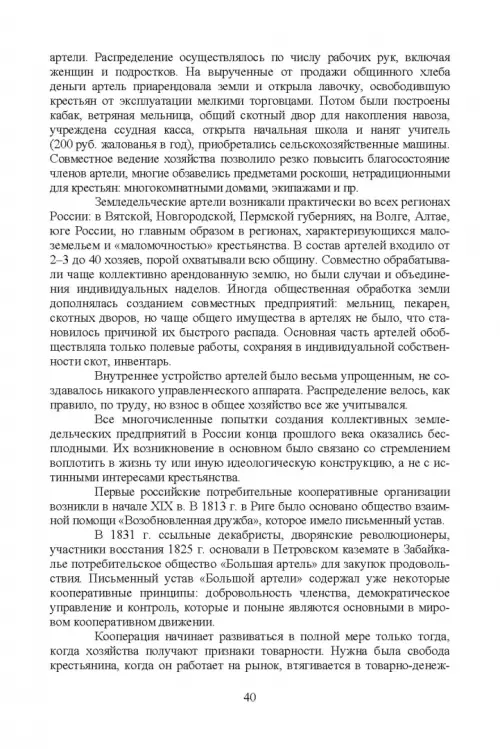 артели. Распределение осуществлялось по числу рабочих рук, включая женщин и подростков. На вырученные от продажи общинного хлеба деньги артель приарендовала земли и открыла лавочку, освободившую крестьян от эксплуатации мелкими торговцами. Потом были построены кабак, ветряная мельница, общий скотный двор для накопления навоза, учреждена ссудная касса, открыта начальная школа и нанят учитель (200 руб. жалованья в год), приобретались сельскохозяйственные машины. Совместное ведение хозяйства позволило резко повысить благосостояние членов артели, многие обзавелись предметами роскоши, нетрадиционными для крестьян: многокомнатными домами, экипажами и пр.

Земледельческие артели возникали практически во всех регионах России: в Вятской, Новгородской, Пермской губерниях, на Волге, Алтае, юге России, но главным образом в регионах, характеризующихся малоземельем и «маломочностью» крестьянства. В состав артелей входило от 2–3 до 40 хозяев, порой охватывали всю общину. Совместно обрабатывали чаще коллективно арендованную землю, но были случаи и объединения индивидуальных наделов. Иногда общественная обработка земли дополнялась созданием совместных предприятий: мельниц, пекарен, скотных дворов, но чаще общего имущества в артелях не было, что становилось причиной их быстрого распада. Основная часть артелей обобществляла только полевые работы, сохраняя в индивидуальной собственности скот, инвентарь.

Внутреннее устройство артелей было весьма упрощенным, не создавалось никакого управленческого аппарата. Распределение велось, как правило, по труду, но взнос в общее хозяйство все же учитывался.

Все многочисленные попытки создания коллективных земледельческих предприятий в России конца прошлого века оказались бесплодными. Их возникновение в основном было связано со стремлением воплотить в жизнь ту или иную идеологическую конструкцию, а не с истинными интересами крестьянства.

Первые российские потребительные кооперативные организации возникли в начале XIX в. В 1813 г. в Риге было основано общество взаимной помощи «Возобновленная дружба», которое имело письменный устав.

В 1831 г. ссыльные декабристы, дворянские революционеры, участники восстания 1825 г. основали в Петровском каземате в Забайкалье потребительское общество «Большая артель» для закупок продовольствия. Письменный устав «Большой артели» содержал уже некоторые кооперативные принципы: добровольность членства, демократическое управление и контроль, которые и поныне являются основными в мировом кооперативном движении.

Кооперация начинает развиваться в полной мере только тогда, когда хозяйства получают признаки товарности. Нужна была свобода крестьянина, когда он работает на рынок, втягивается в товарно-денеж-

40